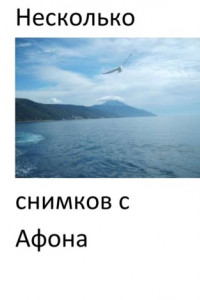 Несколько

снимков с Афона